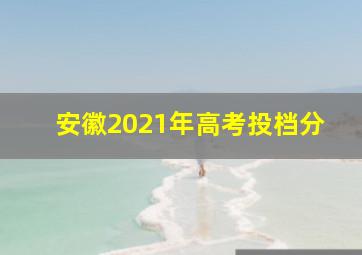 安徽2021年高考投档分